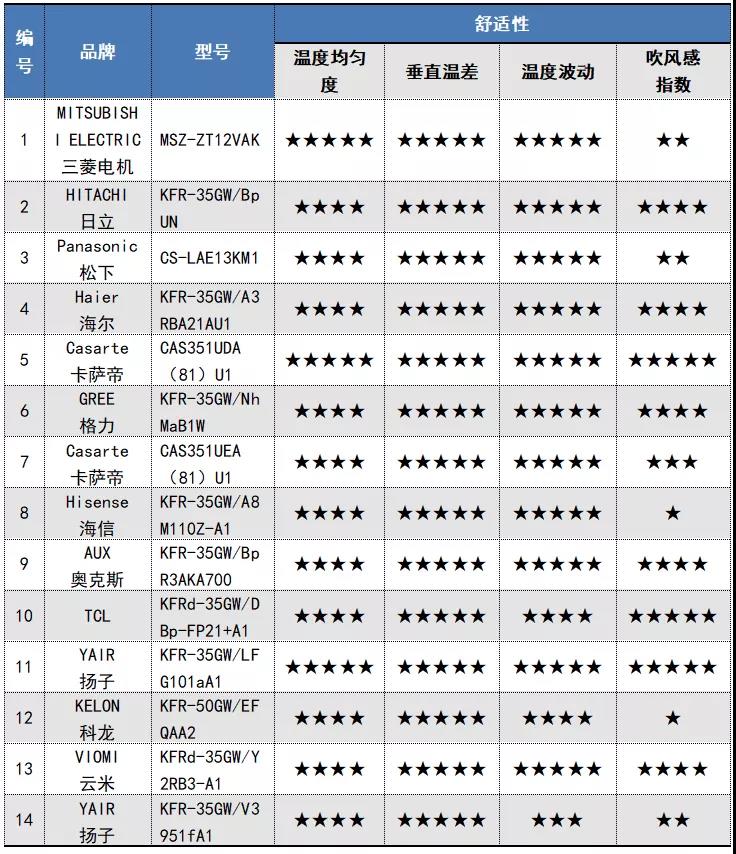 | 编号 | 品牌 | 型号 | 舒适性 | | | |
|---|---|---|---|---|---|---|
| | | | 温度均匀度 | 垂直温差 | 温度波动 | 吹风感指数 |
| 1 | MITSUBISHI ELECTRIC 三菱电机 | MSZ-ZT12VAK | ★★★★★ | ★★★★★ | ★★★★★ | ★★ |
| 2 | HITACHI 日立 | KFR-35GW/BpUN | ★★★★ | ★★★★★ | ★★★★★ | ★★★★ |
| 3 | Panasonic 松下 | CS-LAE13KM1 | ★★★★ | ★★★★★ | ★★★★★ | ★★ |
| 4 | Haier 海尔 | KFR-35GW/A3RBA21AU1 | ★★★★ | ★★★★★ | ★★★★★ | ★★★★ |
| 5 | Casarte 卡萨帝 | CAS351UDA（81）U1 | ★★★★★ | ★★★★★ | ★★★★★ | ★★★★★ |
| 6 | GREE 格力 | KFR-35GW/NhMaB1W | ★★★★ | ★★★★★ | ★★★★★ | ★★★★ |
| 7 | Casarte 卡萨帝 | CAS351UEA（81）U1 | ★★★★ | ★★★★★ | ★★★★★ | ★★★ |
| 8 | Hisense 海信 | KFR-35GW/A8M110Z-A1 | ★★★★ | ★★★★★ | ★★★★★ | ★ |
| 9 | AUX 奥克斯 | KFR-35GW/BpR3AKA700 | ★★★★ | ★★★★★ | ★★★★★ | ★★★★ |
| 10 | TCL | KFRd-35GW/DBp-FP21+A1 | ★★★★ | ★★★★★ | ★★★★ | ★★★★★ |
| 11 | YAIR 扬子 | KFR-35GW/LFG101aA1 | ★★★★★ | ★★★★★ | ★★★★★ | ★★★★★ |
| 12 | KELON 科龙 | KFR-50GW/EFQAA2 | ★★★★ | ★★★★★ | ★★★★ | ★ |
| 13 | VIOMI 云米 | KFRd-35GW/Y2RB3-A1 | ★★★★ | ★★★★★ | ★★★★★ | ★★★★ |
| 14 | YAIR 扬子 | KFR-35GW/V3951fA1 | ★★★★ | ★★★★★ | ★★★ | ★★ |